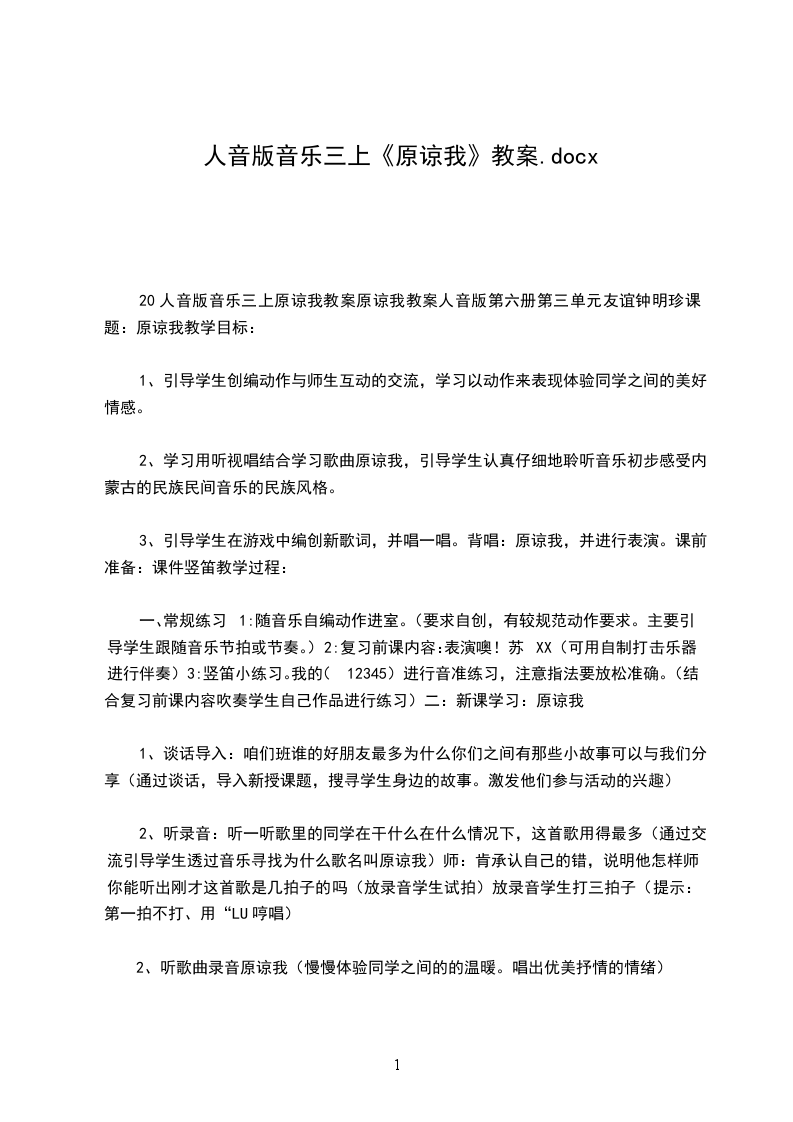 人音版音乐三上《原谅我》教案.docx

20 人音版音乐三上原谅我教案原谅我教案人音版第六册第三单元友谊钟明珍课题：原谅我教学目标：

1、引导学生创编动作与师生互动的交流，学习以动作来表现体验同学之间的美好情感。

2、学习用听视唱结合学习歌曲原谅我，引导学生认真仔细地聆听音乐初步感受内蒙古的民族民间音乐的民族风格。

3、引导学生在游戏中编创新歌词，并唱一唱。背唱：原谅我，并进行表演。课前准备：课件竖笛教学过程：

一､常规练习 1:随音乐自编动作进室｡(要求自创，有较规范动作要求。主要引导学生跟随音乐节拍或节奏｡)2:复习前课内容:表演噢！苏 XX（可用自制打击乐器进行伴奏）3:竖笛小练习｡我的（ 12345）进行音准练习，注意指法要放松准确。(结合复习前课内容吹奏学生自己作品进行练习）二：新课学习：原谅我

1、谈话导入：咱们班谁的好朋友最多为什么你们之间有那些小故事可以与我们分享（通过谈话，导入新授课题，搜寻学生身边的故事。激发他们参与活动的兴趣）

2、听录音：听一听歌里的同学在干什么在什么情况下，这首歌用得最多（通过交流引导学生透过音乐寻找为什么歌名叫原谅我）师：肯承认自己的错，说明他怎样师你能听出刚才这首歌是几拍子的吗（放录音学生试拍）放录音学生打三拍子（提示：第一拍不打、用“LU 哼唱）

2、听歌曲录音原谅我（慢慢体验同学之间的的温暖。唱出优美抒情的情绪）

1